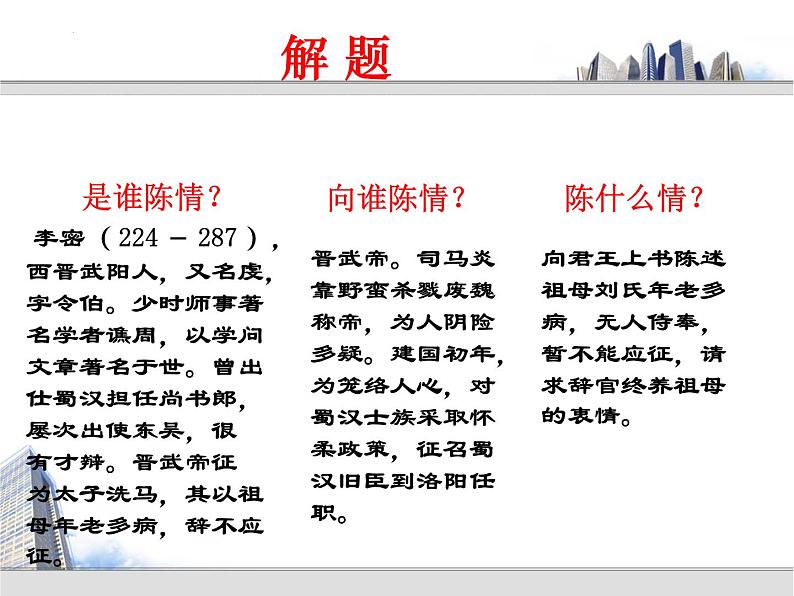 解 题

是谁陈情？

李密（224 － 287），西晋武阳人，又名虔，字令伯。少时师事著名学者谯周，以学问文章著名于世。曾出仕蜀汉担任尚书郎，屡次出使东吴，很有才辩。晋武帝征为太子洗马，其以祖母年老多病，辞不应征。

向谁陈情？

晋武帝。司马炎靠野蛮杀戮废魏称帝，为人阴险多疑。建国初年，为笼络人心，对蜀汉士族采取怀柔政策，征召蜀汉旧臣到洛阳任职。

陈什么情？

向君王上书陈述祖母刘氏年老多病，无人侍奉，暂不能应征，请求辞官终养祖母的衷情。